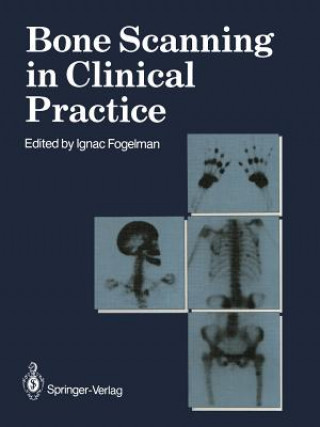 Bone Scanning in Clinical Practice

Edited by Ignac Fogelman

Springer-Verlag